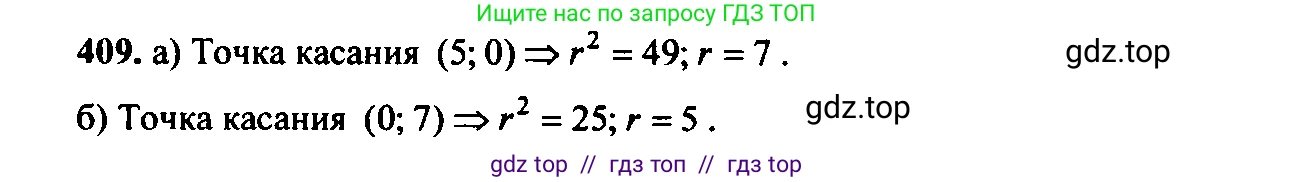 Ищите нас по запросу ГДЗ ТОП

409. а) Точка касания $(5; 0) \Rightarrow r^2 = 49; r = 7$.

gdz.top

б) Точка касания $(0; 7) \Rightarrow r^2 = 25; r = 5$.

gdz.top

gdz top // гдз топ // гдз top